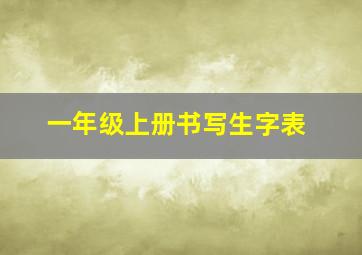 一年级上册书写生字表